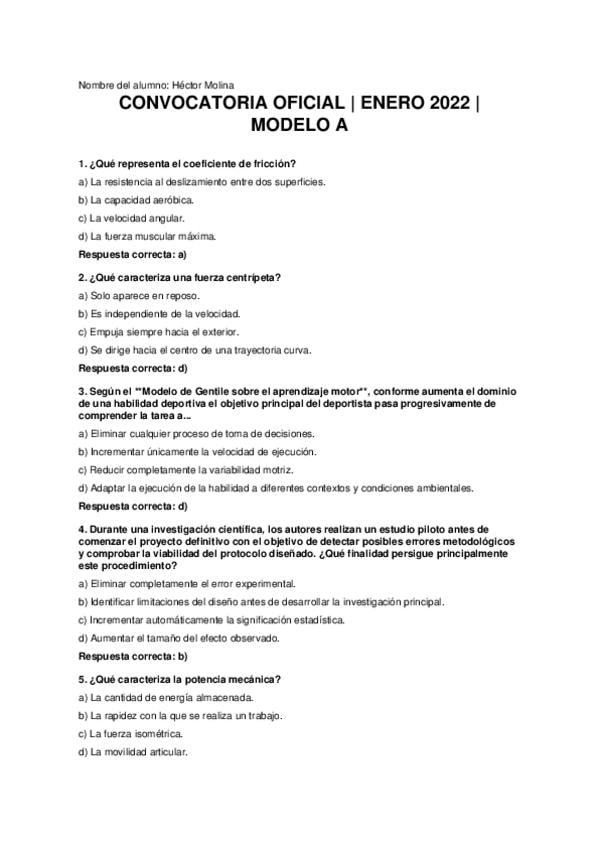 Nombre del alumno: Héctor Molina

CONVOCATORIA OFICIAL | ENERO 2022 | MODELO A

1. ¿Qué representa el coeficiente de fricción?

a) La resistencia al deslizamiento entre dos superficies.

b) La capacidad aeróbica.

c) La velocidad angular.

d) La fuerza muscular máxima.

Respuesta correcta: a)

2. ¿Qué caracteriza una fuerza centrípeta?

a) Solo aparece en reposo.

b) Es independiente de la velocidad.

c) Empuja siempre hacia el exterior.

d) Se dirige hacia el centro de una trayectoria curva.

Respuesta correcta: d)

3. Según el **Modelo de Gentile sobre el aprendizaje motor**, conforme aumenta el dominio de una habilidad deportiva el objetivo principal del deportista pasa progresivamente de comprender la tarea a...

a) Eliminar cualquier proceso de toma de decisiones.

b) Incrementar únicamente la velocidad de ejecución.

c) Reducir completamente la variabilidad motriz.

d) Adaptar la ejecución de la habilidad a diferentes contextos y condiciones ambientales.

Respuesta correcta: d)

4. Durante una investigación científica, los autores realizan un estudio piloto antes de comenzar el proyecto definitivo con el objetivo de detectar posibles errores metodológicos y comprobar la viabilidad del protocolo diseñado. ¿Qué finalidad persigue principalmente este procedimiento?

a) Eliminar completamente el error experimental.

b) Identificar limitaciones del diseño antes de desarrollar la investigación principal.

c) Incrementar automáticamente la significación estadística.

d) Aumentar el tamaño del efecto observado.

Respuesta correcta: b)

5. ¿Qué caracteriza la potencia mecánica?

a) La cantidad de energía almacenada.

b) La rapidez con la que se realiza un trabajo.

c) La fuerza isométrica.

d) La movilidad articular.